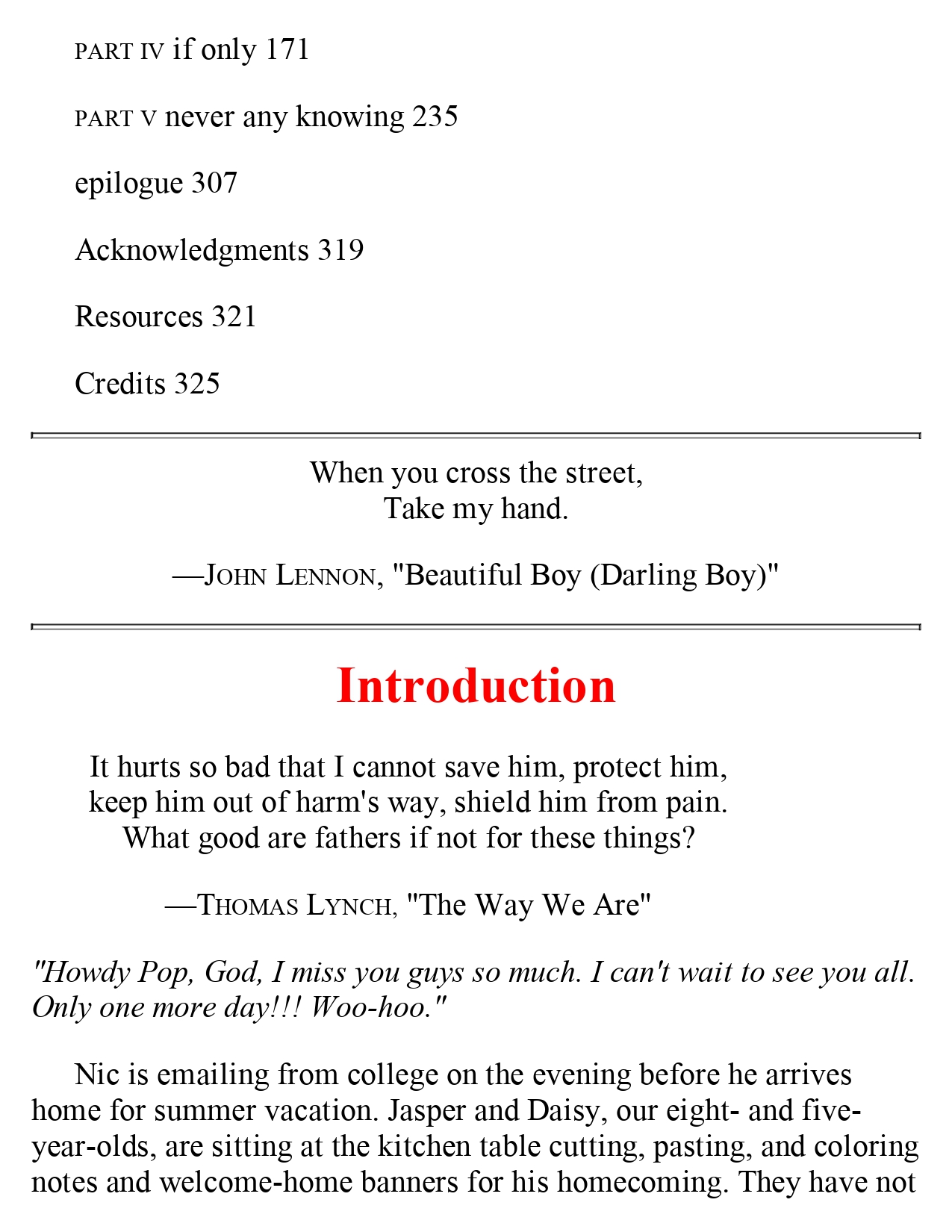 PART IV if only 171

PART V never any knowing 235

epilogue 307

Acknowledgments 319

Resources 321

Credits 325

When you cross the street,
Take my hand.

—JOHN LENNON, "Beautiful Boy (Darling Boy)"

Introduction

It hurts so bad that I cannot save him, protect him, keep him out of harm's way, shield him from pain. What good are fathers if not for these things?

—THOMAS LYNCH, "The Way We Are"

"Howdy Pop, God, I miss you guys so much. I can't wait to see you all. Only one more day!!! Woo-hoo."

Nic is emailing from college on the evening before he arrives home for summer vacation. Jasper and Daisy, our eight- and five-year-olds, are sitting at the kitchen table cutting, pasting, and coloring notes and welcome-home banners for his homecoming. They have not